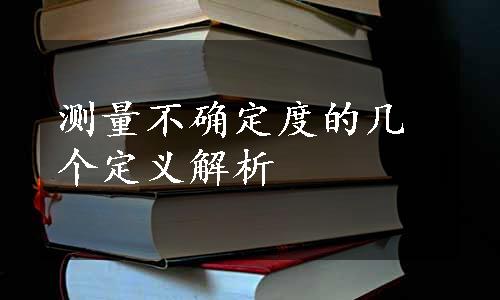 测量不确定度的几个定义解析